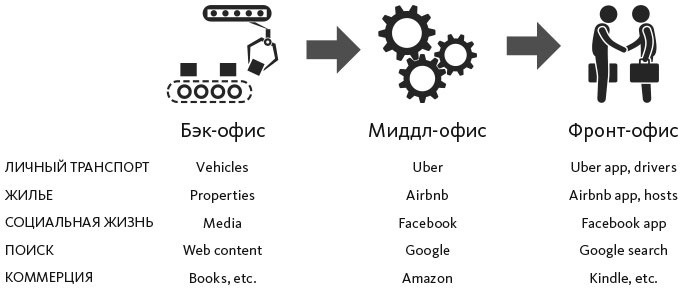 |  | Бэк-офис | Миддл-офис | Фронт-офис |
|---|---|---|---|
| ЛИЧНЫЙ ТРАНСПОРТ | Vehicles | Uber | Uber app, drivers |
| ЖИЛЬЕ | Properties | Airbnb | Airbnb app, hosts |
| СОЦИАЛЬНАЯ ЖИЗНЬ | Media | Facebook | Facebook app |
| ПОИСК | Web content | Google | Google search |
| КОММЕРЦИЯ | Books, etc. | Amazon | Kindle, etc. |